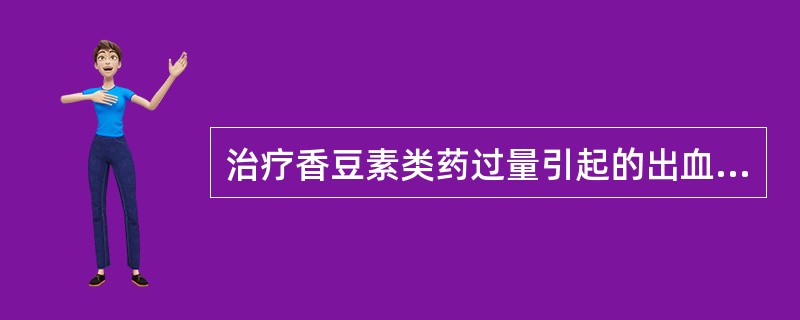 治疗香豆素类药过量引起的出血...